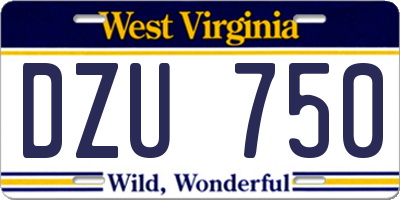 West Virginia

DZU 750

Wild, Wonderful